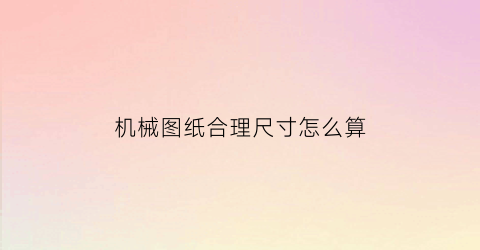 机械图纸合理尺寸怎么算